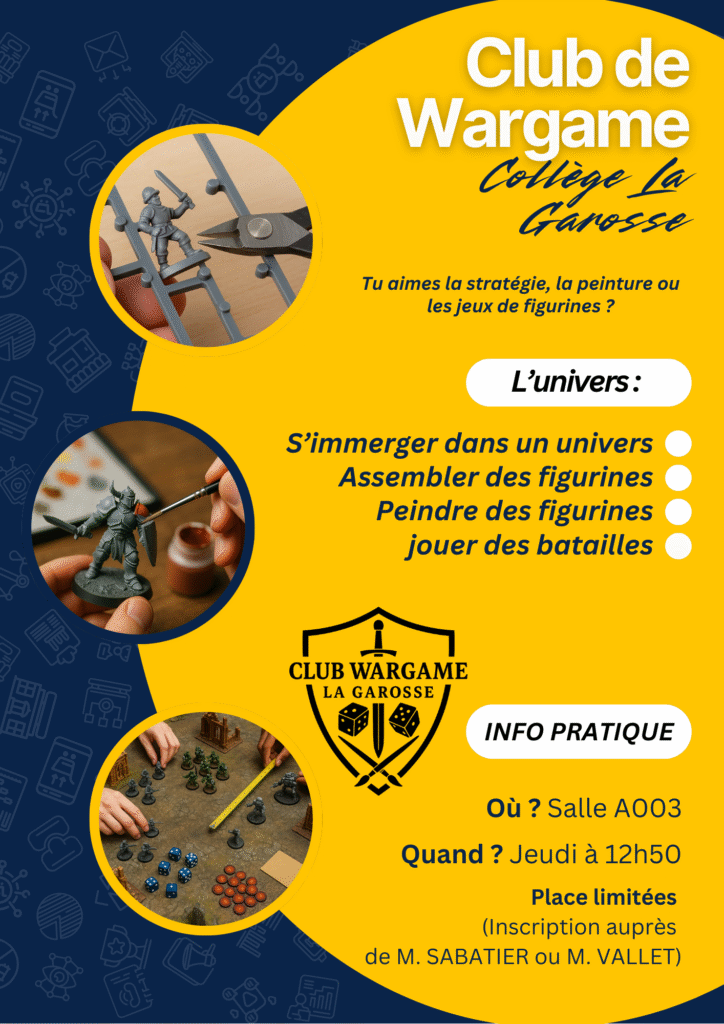 Club de Wargame

Collège La Garosse

Tu aimes la stratégie, la peinture ou les jeux de figurines ?

L'univers :

S'immerger dans un univers
Assembler des figurines
Peindre des figurines
jouer des batailles

CLUB WARGAME
LA GAROSSE

INFO PRATIQUE

Où ? Salle A003

Quand ? Jeudi à 12h50

Place limitées
(Inscription auprès de M. SABATIER ou M. VALLET)